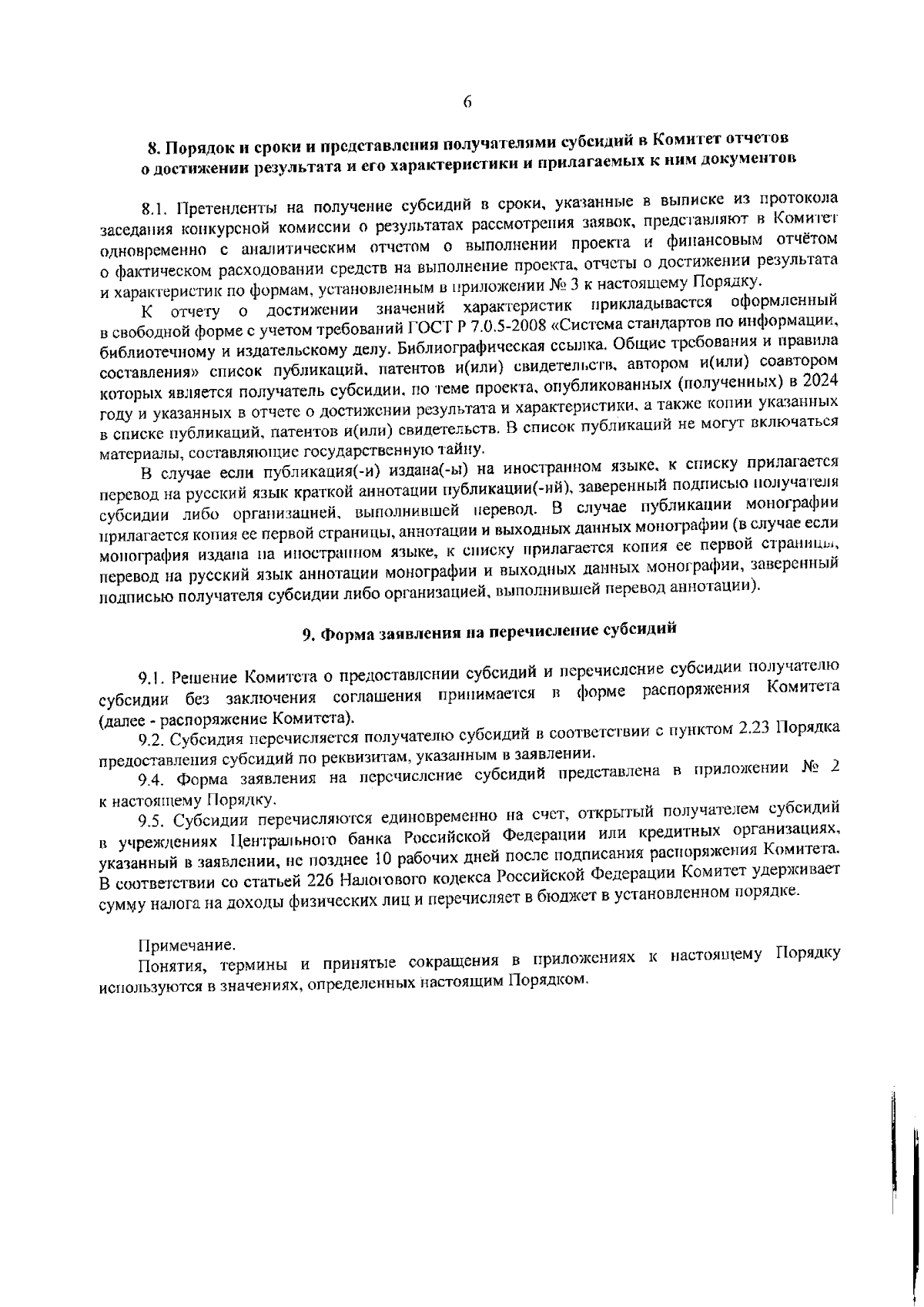 6

8. Порядок и сроки и представления получателями субсидий в Комитет отчетов о достижении результата и его характеристики и прилагаемых к ним документов

8.1. Претенденты на получение субсидий в сроки, указанные в выписке из протокола заседания конкурсной комиссии о результатах рассмотрения заявок, представляют в Комитет одновременно с аналитическим отчетом о выполнении проекта и финансовым отчётом о фактическом расходовании средств на выполнение проекта, отчеты о достижении результата и характеристик по формам, установленным в приложении № 3 к настоящему Порядку.

К отчету о достижении значений характеристик прикладывается оформленный в свободной форме с учетом требований ГОСТ Р 7.0.5-2008 «Система стандартов по информации, библиотечному и издательскому делу. Библиографическая ссылка. Общие требования и правила составления» список публикаций, патентов и(или) свидетельств, автором и(или) соавтором которых является получатель субсидии, по теме проекта, опубликованных (полученных) в 2024 году и указанных в отчете о достижении результата и характеристики, а также копии указанных в списке публикаций, патентов и(или) свидетельств. В список публикаций не могут включаться материалы, составляющие государственную тайну.

В случае если публикация(-и) издана(-ы) на иностранном языке, к списку прилагается перевод на русский язык краткой аннотации публикации(-ий), заверенный подписью получателя субсидии либо организацией, выполнившей перевод. В случае публикации монографии прилагается копия ее первой страницы, аннотации и выходных данных монографии (в случае если монография издана на иностранном языке, к списку прилагается копия ее первой страницы, перевод на русский язык аннотации монографии и выходных данных монографии, заверенный подписью получателя субсидии либо организацией, выполнившей перевод аннотации).

9. Форма заявления на перечисление субсидий

9.1. Решение Комитета о предоставлении субсидий и перечисление субсидии получателю субсидии без заключения соглашения принимается в форме распоряжения Комитета (далее - распоряжение Комитета).

9.2. Субсидия перечисляется получателю субсидий в соответствии с пунктом 2.23 Порядка предоставления субсидий по реквизитам, указанным в заявлении.

9.4. Форма заявления на перечисление субсидий представлена в приложении № 2 к настоящему Порядку.

9.5. Субсидии перечисляются единовременно на счет, открытый получателем субсидий в учреждениях Центрального банка Российской Федерации или кредитных организациях, указанный в заявлении, не позднее 10 рабочих дней после подписания распоряжения Комитета. В соответствии со статьей 226 Налогового кодекса Российской Федерации Комитет удерживает сумму налога на доходы физических лиц и перечисляет в бюджет в установленном порядке.

Примечание.

Понятия, термины и принятые сокращения в приложениях к настоящему Порядку используются в значениях, определенных настоящим Порядком.